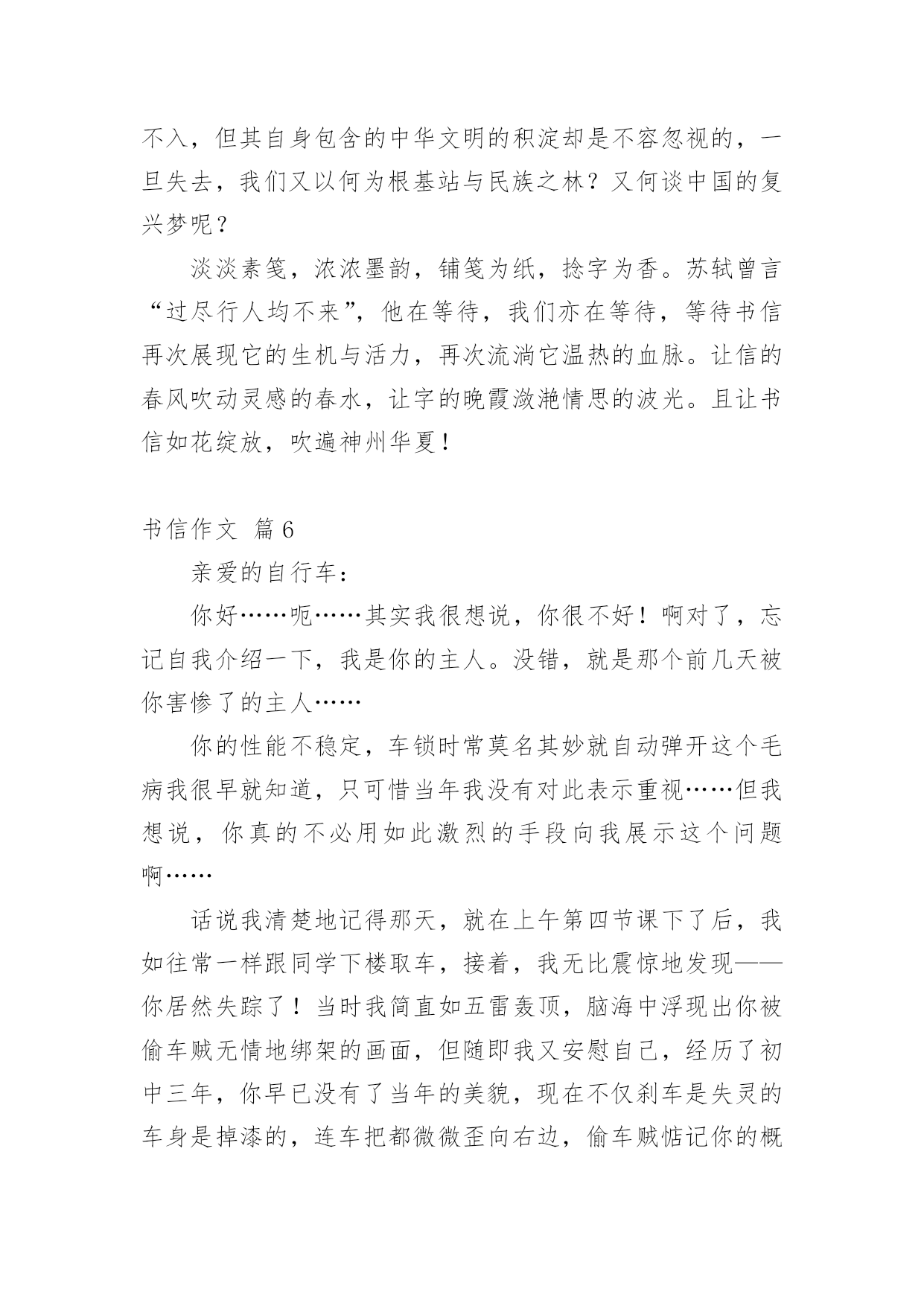 不入，但其自身包含的中华文明的积淀却是不容忽视的，一旦失去，我们又以何为根基站与民族之林？又何谈中国的复兴梦呢？

淡淡素笺，浓浓墨韵，铺笺为纸，捻字为香。苏轼曾言“过尽行人均不来”，他在等待，我们亦在等待，等待书信再次展现它的生机与活力，再次流淌它温热的血脉。让信的春风吹动灵感的春水，让字的晚霞潋滟情思的波光。且让书信如花绽放，吹遍神州华夏！

书信作文 篇6

亲爱的自行车：

你好……呃……其实我很想说，你很不好！啊对了，忘记自我介绍一下，我是你的主人。没错，就是那个前几天被你害惨了的主人……

你的性能不稳定，车锁时常莫名其妙就自动弹开这个毛病我很早就知道，只可惜当年我没有对此表示重视……但我想说，你真的不必用如此激烈的手段向我展示这个问题啊……

话说我清楚地记得那天，就在上午第四节课下了后，我如往常一样跟同学下楼取车，接着，我无比震惊地发现——你居然失踪了！当时我简直如五雷轰顶，脑海中浮现出你被偷车贼无情地绑架的画面，但随即我又安慰自己，经历了初中三年，你早已没有了当年的美貌，现在不仅刹车是失灵的车身是掉漆的，连车把都微微歪向右边，偷车贼惦记你的概